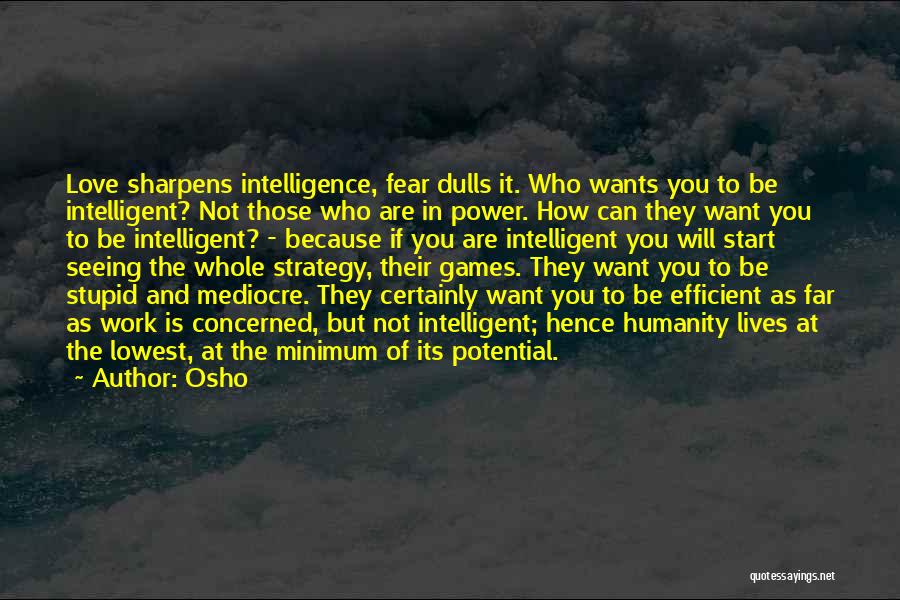 Love sharpens intelligence, fear dulls it. Who wants you to be intelligent? Not those who are in power. How can they want you to be intelligent? - because if you are intelligent you will start seeing the whole strategy, their games. They want you to be stupid and mediocre. They certainly want you to be efficient as far as work is concerned, but not intelligent; hence humanity lives at the lowest, at the minimum of its potential.

~ Author: Osho

quotessayings.net